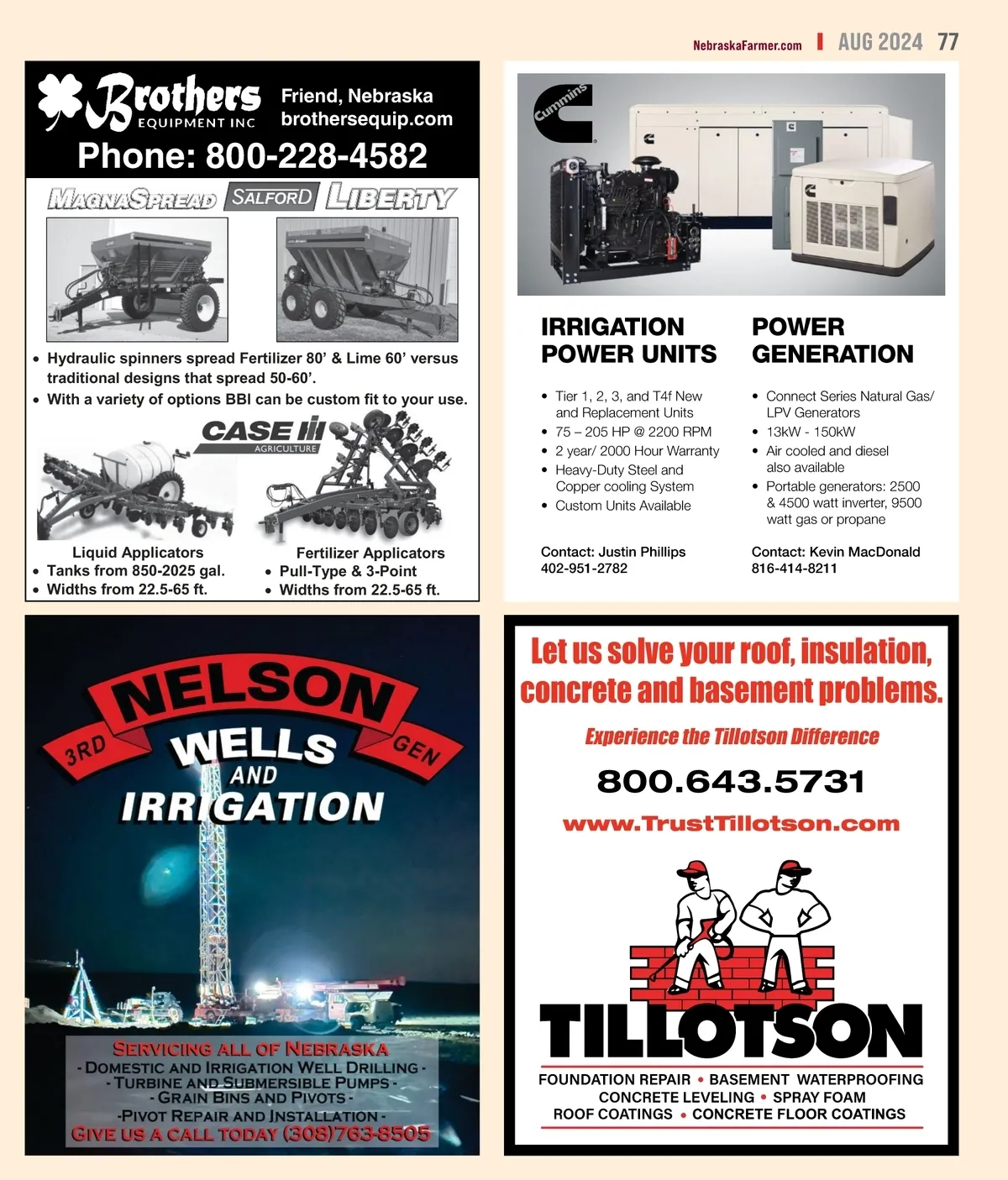 NebraskaFarmer.com | AUG 2024 77

Brothers EQUIPMENT INC

Friend, Nebraska
brothersequip.com

Phone: 800-228-4582

MAGNASPREAD SALFORD LIBERTY

• Hydraulic spinners spread Fertilizer 80' & Lime 60' versus traditional designs that spread 50-60'.
• With a variety of options BBI can be custom fit to your use.

CASE IH AGRICULTURE

Liquid Applicators
• Tanks from 850-2025 gal.
• Widths from 22.5-65 ft.

Fertilizer Applicators
• Pull-Type & 3-Point
• Widths from 22.5-65 ft.

Cummins

IRRIGATION POWER UNITS

• Tier 1, 2, 3, and T4f New and Replacement Units
• 75 – 205 HP @ 2200 RPM
• 2 year/ 2000 Hour Warranty
• Heavy-Duty Steel and Copper cooling System
• Custom Units Available

Contact: Justin Phillips
402-951-2782

POWER GENERATION

• Connect Series Natural Gas/ LPV Generators
• 13kW - 150kW
• Air cooled and diesel also available
• Portable generators: 2500 & 4500 watt inverter, 9500 watt gas or propane

Contact: Kevin MacDonald
816-414-8211

3RD NELSON GEN
WELLS AND IRRIGATION

SERVICING ALL OF NEBRASKA
- DOMESTIC AND IRRIGATION WELL DRILLING -
- TURBINE AND SUBMERSIBLE PUMPS -
- GRAIN BINS AND PIVOTS -
-PIVOT REPAIR AND INSTALLATION -
GIVE US A CALL TODAY (308)763-8505

Let us solve your roof, insulation, concrete and basement problems.

Experience the Tillotson Difference

800.643.5731

www.TrustTillotson.com

TILLOTSON

FOUNDATION REPAIR • BASEMENT WATERPROOFING
CONCRETE LEVELING • SPRAY FOAM
ROOF COATINGS • CONCRETE FLOOR COATINGS